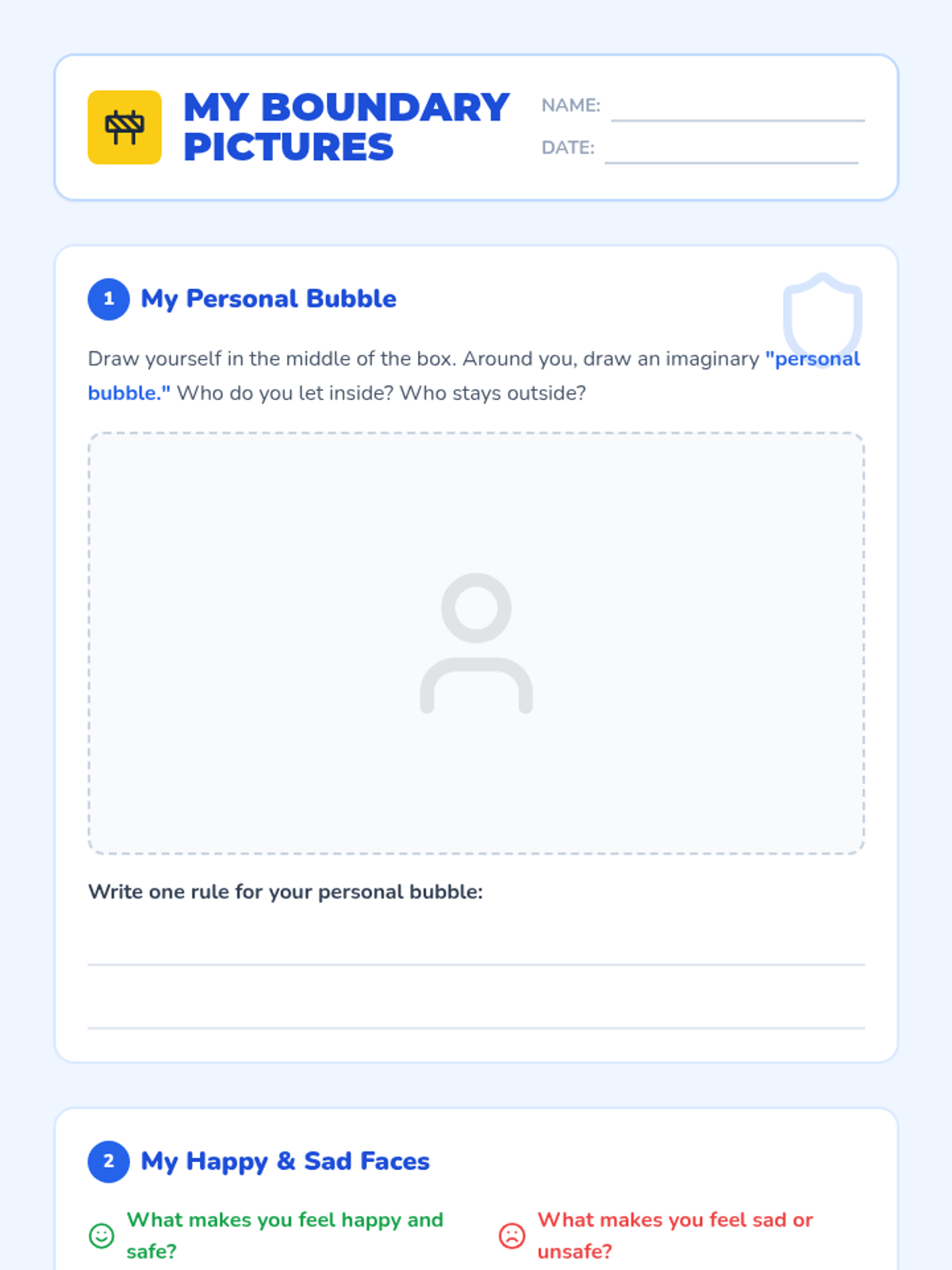 MY BOUNDARY PICTURES

NAME: ____

DATE: ____

1 My Personal Bubble

Draw yourself in the middle of the box. Around you, draw an imaginary "personal bubble." Who do you let inside? Who stays outside?

Write one rule for your personal bubble:

____

____

2 My Happy & Sad Faces

What makes you feel happy and safe?

What makes you feel sad or unsafe?